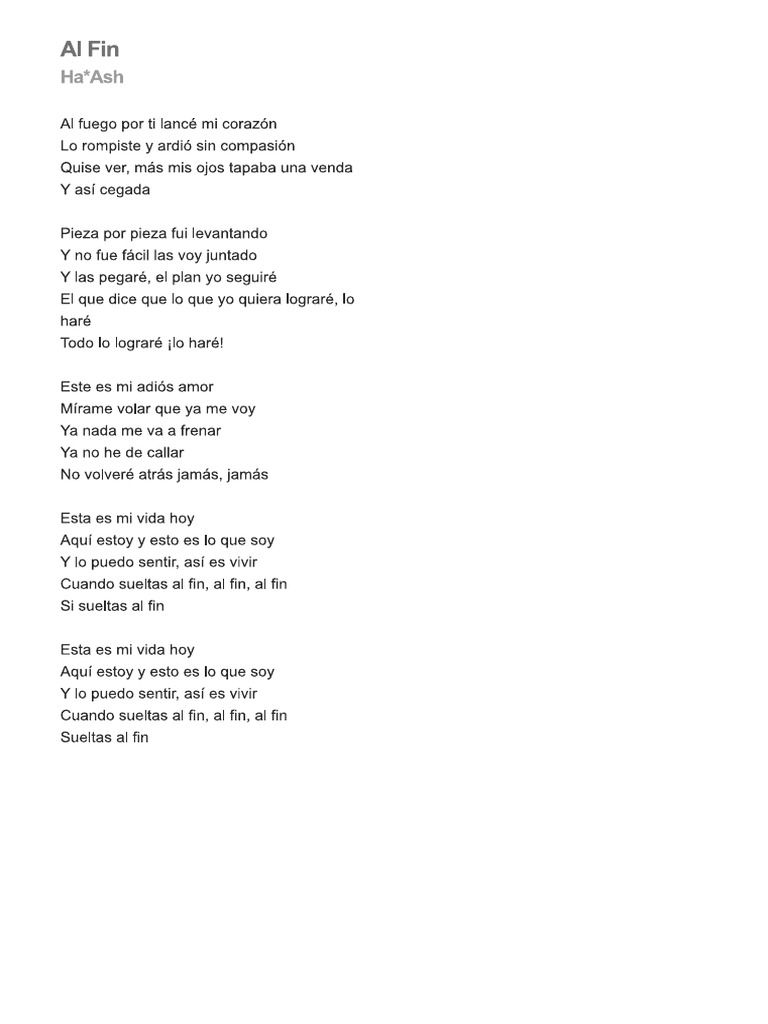 Al Fin
Ha*Ash

Al fuego por ti lancé mi corazón
Lo rompiste y ardió sin compasión
Quise ver, más mis ojos tapaba una venda
Y así cegada

Pieza por pieza fui levantando
Y no fue fácil las voy juntado
Y las pegaré, el plan yo seguiré
El que dice que lo que yo quiera lograré, lo haré
Todo lo lograré ¡lo haré!

Este es mi adiós amor
Mírame volar que ya me voy
Ya nada me va a frenar
Ya no he de callar
No volveré atrás jamás, jamás

Esta es mi vida hoy
Aquí estoy y esto es lo que soy
Y lo puedo sentir, así es vivir
Cuando sueltas al fin, al fin, al fin
Si sueltas al fin

Esta es mi vida hoy
Aquí estoy y esto es lo que soy
Y lo puedo sentir, así es vivir
Cuando sueltas al fin, al fin, al fin
Sueltas al fin